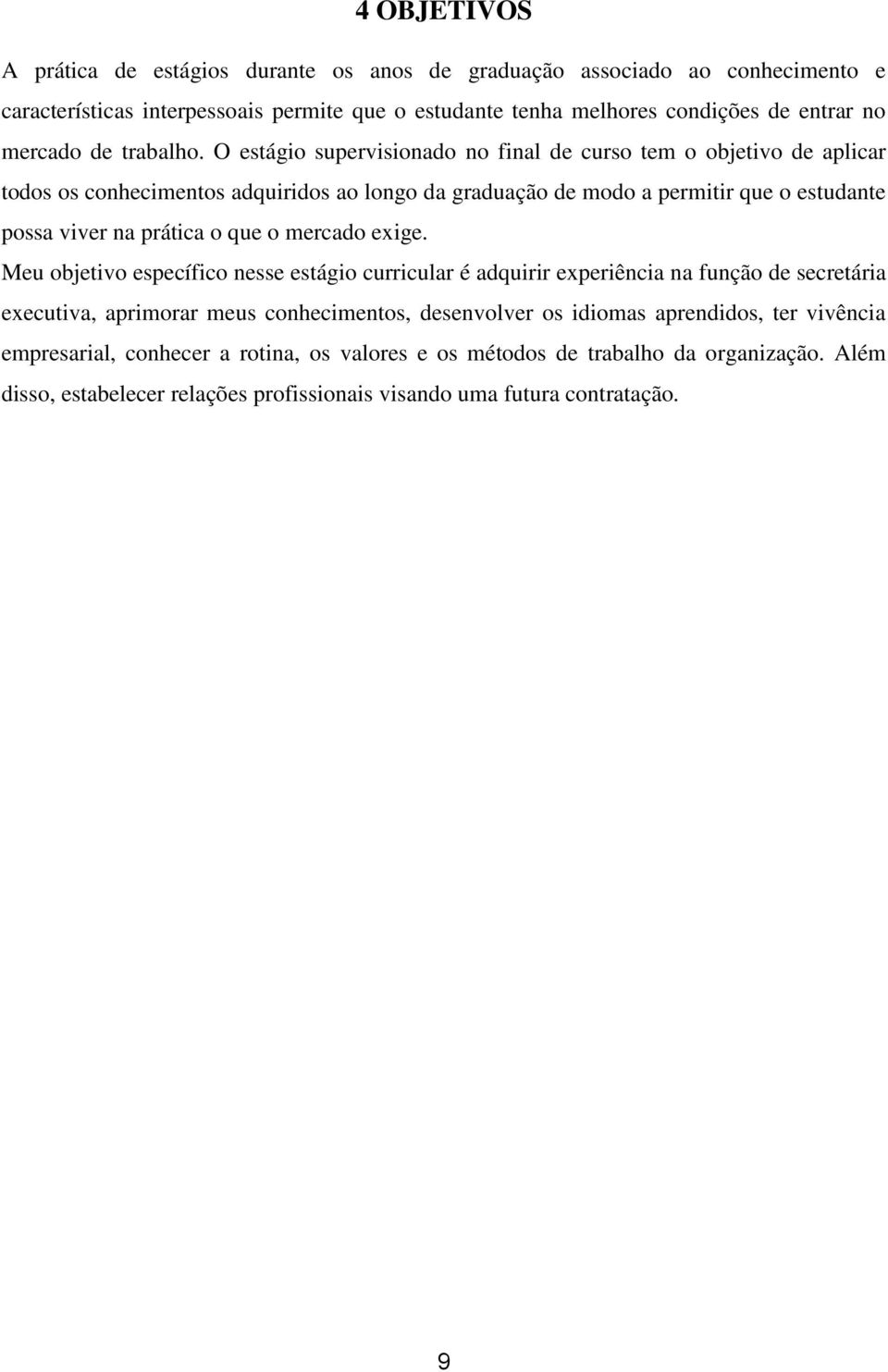 4 OBJETIVOS

A prática de estágios durante os anos de graduação associado ao conhecimento e características interpessoais permite que o estudante tenha melhores condições de entrar no mercado de trabalho. O estágio supervisionado no final de curso tem o objetivo de aplicar todos os conhecimentos adquiridos ao longo da graduação de modo a permitir que o estudante possa viver na prática o que o mercado exige.

Meu objetivo específico nesse estágio curricular é adquirir experiência na função de secretária executiva, aprimorar meus conhecimentos, desenvolver os idiomas aprendidos, ter vivência empresarial, conhecer a rotina, os valores e os métodos de trabalho da organização. Além disso, estabelecer relações profissionais visando uma futura contratação.

9